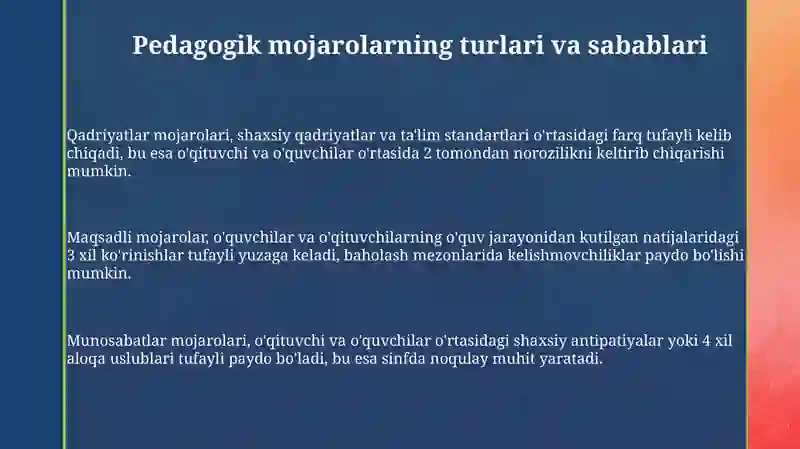 Pedagogik mojarolarning turlari va sabablari

Qadriyatlar mojarolari, shaxsiy qadriyatlar va ta'lim standartlari o'rtasidagi farq tufayli kelib chiqadi, bu esa o'qituvchi va o'quvchilar o'rtasida 2 tomondan norozilikni keltirib chiqarishi mumkin.

Maqsadli mojarolar, o'quvchilar va o'qituvchilarning o'quv jarayonidan kutilgan natijalaridagi 3 xil ko'rinishlar tufayli yuzaga keladi, baholash mezonlarida kelishmovchiliklar paydo bo'lishi mumkin.

Munosabatlar mojarolari, o'qituvchi va o'quvchilar o'rtasidagi shaxsiy antipatiyalar yoki 4 xil aloqa uslublari tufayli paydo bo'ladi, bu esa sinfda noqulay muhit yaratadi.